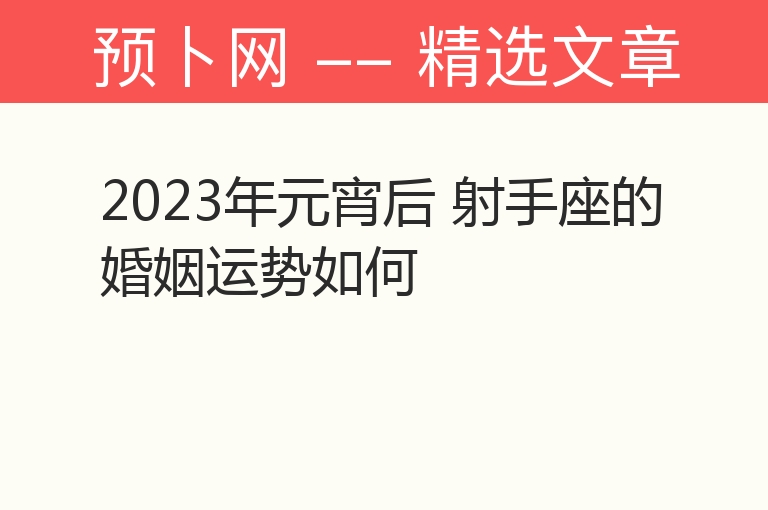 预卜网 —— 精选文章

2023年元宵后 射手座的婚姻运势如何